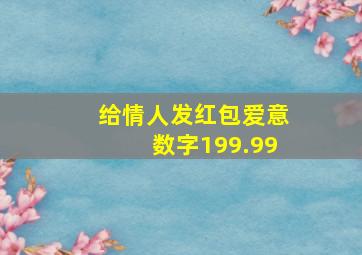 给情人发红包爱意数字199.99